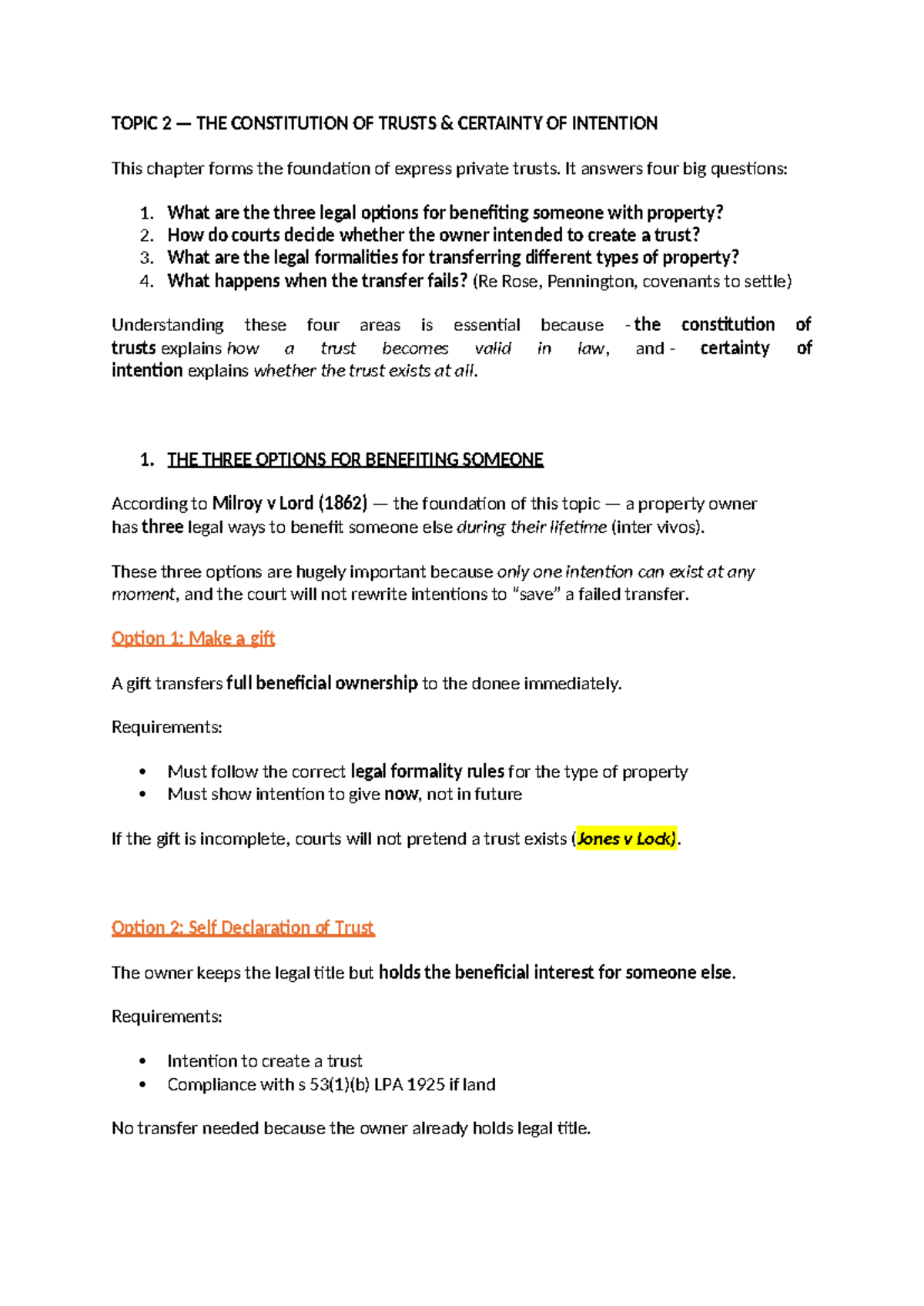 TOPIC 2 — THE CONSTITUTION OF TRUSTS & CERTAINTY OF INTENTION

This chapter forms the foundation of express private trusts. It answers four big questions:

1. What are the three legal options for benefiting someone with property?
2. How do courts decide whether the owner intended to create a trust?
3. What are the legal formalities for transferring different types of property?
4. What happens when the transfer fails? (Re Rose, Pennington, covenants to settle)

Understanding these four areas is essential because - the constitution of trusts explains how a trust becomes valid in law, and - certainty of intention explains whether the trust exists at all.

1. THE THREE OPTIONS FOR BENEFITING SOMEONE

According to Milroy v Lord (1862) — the foundation of this topic — a property owner has three legal ways to benefit someone else during their lifetime (inter vivos).

These three options are hugely important because only one intention can exist at any moment, and the court will not rewrite intentions to "save" a failed transfer.

Option 1: Make a gift

A gift transfers full beneficial ownership to the donee immediately.

Requirements:

• Must follow the correct legal formality rules for the type of property
• Must show intention to give now, not in future

If the gift is incomplete, courts will not pretend a trust exists (Jones v Lock).

Option 2: Self Declaration of Trust

The owner keeps the legal title but holds the beneficial interest for someone else.

Requirements:

• Intention to create a trust
• Compliance with s 53(1)(b) LPA 1925 if land

No transfer needed because the owner already holds legal title.